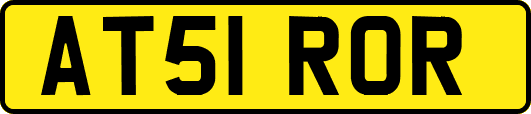 AT51 ROR